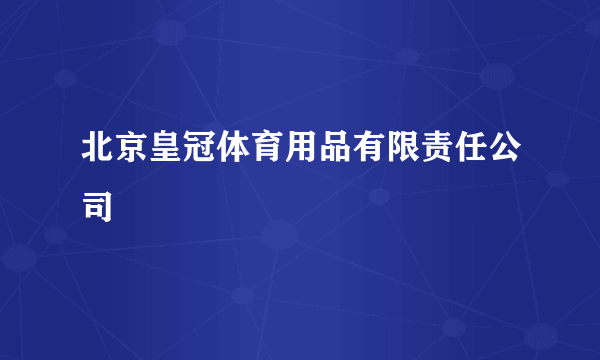 北京皇冠体育用品有限责任公司